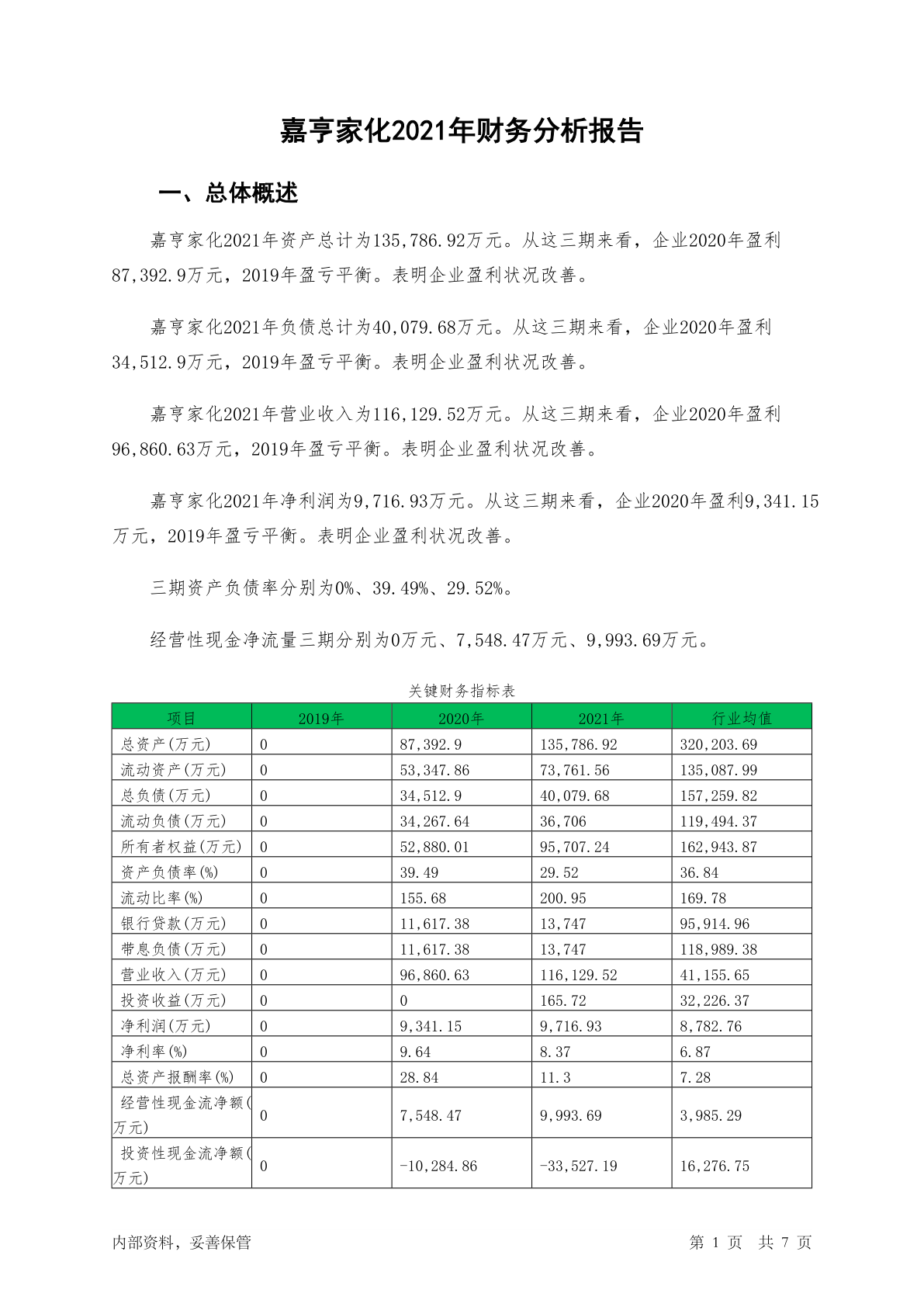 嘉亨家化2021年财务分析报告

一、总体概述

嘉亨家化2021年资产总计为135,786.92万元。从这三期来看，企业2020年盈利87,392.9万元，2019年盈亏平衡。表明企业盈利状况改善。

嘉亨家化2021年负债总计为40,079.68万元。从这三期来看，企业2020年盈利34,512.9万元，2019年盈亏平衡。表明企业盈利状况改善。

嘉亨家化2021年营业收入为116,129.52万元。从这三期来看，企业2020年盈利96,860.63万元，2019年盈亏平衡。表明企业盈利状况改善。

嘉亨家化2021年净利润为9,716.93万元。从这三期来看，企业2020年盈利9,341.15万元，2019年盈亏平衡。表明企业盈利状况改善。

三期资产负债率分别为0%、39.49%、29.52%。

经营性现金净流量三期分别为0万元、7,548.47万元、9,993.69万元。

关键财务指标表

| 项目 | 2019年 | 2020年 | 2021年 | 行业均值 |
|---|---|---|---|---|
| 总资产(万元) | 0 | 87,392.9 | 135,786.92 | 320,203.69 |
| 流动资产(万元) | 0 | 53,347.86 | 73,761.56 | 135,087.99 |
| 总负债(万元) | 0 | 34,512.9 | 40,079.68 | 157,259.82 |
| 流动负债(万元) | 0 | 34,267.64 | 36,706 | 119,494.37 |
| 所有者权益(万元) | 0 | 52,880.01 | 95,707.24 | 162,943.87 |
| 资产负债率(%) | 0 | 39.49 | 29.52 | 36.84 |
| 流动比率(%) | 0 | 155.68 | 200.95 | 169.78 |
| 银行贷款(万元) | 0 | 11,617.38 | 13,747 | 95,914.96 |
| 带息负债(万元) | 0 | 11,617.38 | 13,747 | 118,989.38 |
| 营业收入(万元) | 0 | 96,860.63 | 116,129.52 | 41,155.65 |
| 投资收益(万元) | 0 | 0 | 165.72 | 32,226.37 |
| 净利润(万元) | 0 | 9,341.15 | 9,716.93 | 8,782.76 |
| 净利率(%) | 0 | 9.64 | 8.37 | 6.87 |
| 总资产报酬率(%) | 0 | 28.84 | 11.3 | 7.28 |
| 经营性现金流净额(万元) | 0 | 7,548.47 | 9,993.69 | 3,985.29 |
| 投资性现金流净额(万元) | 0 | -10,284.86 | -33,527.19 | 16,276.75 |

内部资料，妥善保管

第 1 页 共 7 页